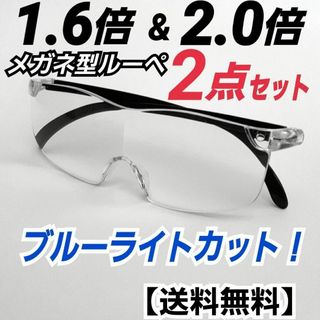 1.6倍 & 2.0倍
メガネ型ルーペ 2点セット

ブルーライトカット！

【送料無料】